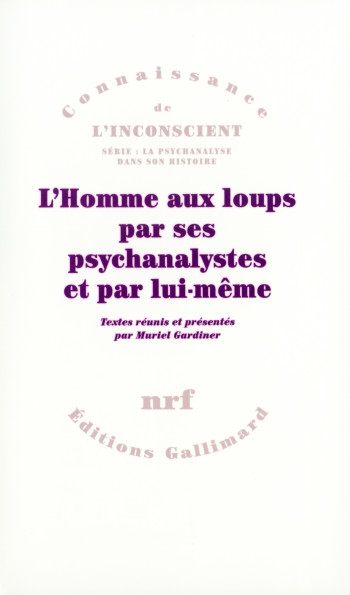 Connaissance
de
L'INCONSCIENT
SÉRIE : LA PSYCHANALYSE DANS SON HISTOIRE

L'Homme aux loups par ses psychanalystes et par lui-même

Textes réunis et présentés par Muriel Gardiner

nrf
Éditions Gallimard